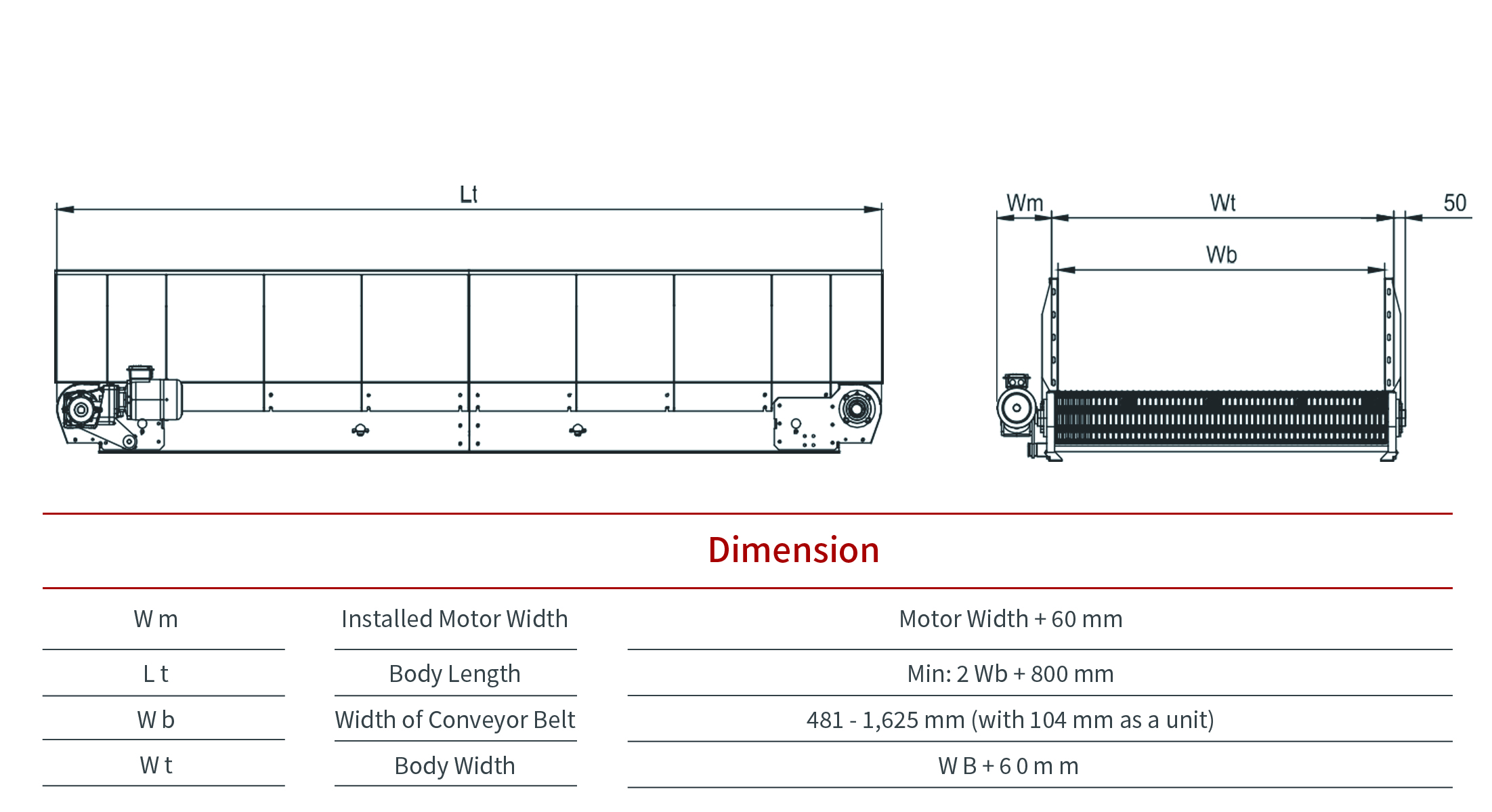 Lt

Wm Wt 50

Wb

Dimension

| W m | Installed Motor Width | Motor Width + 60 mm |
|---|---|---|
| L t | Body Length | Min: 2 Wb + 800 mm |
| W b | Width of Conveyor Belt | 481 - 1,625 mm (with 104 mm as a unit) |
| W t | Body Width | W B + 6 0 m m |